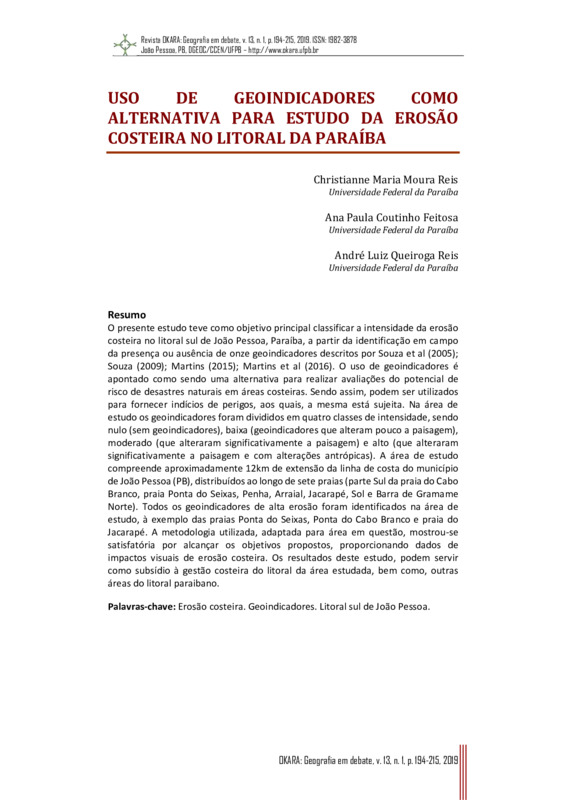 Revista OKARA: Geografia em debate, v. 13, n. 1, p. 194-215, 2019. ISSN: 1982-3878
João Pessoa, PB, DGEOC/CCEN/UFPB – http://www.okara.ufpb.br

USO DE GEOINDICADORES COMO ALTERNATIVA PARA ESTUDO DA EROSÃO COSTEIRA NO LITORAL DA PARAÍBA

Christianne Maria Moura Reis
Universidade Federal da Paraíba

Ana Paula Coutinho Feitosa
Universidade Federal da Paraíba

André Luiz Queiroga Reis
Universidade Federal da Paraíba

Resumo
O presente estudo teve como objetivo principal classificar a intensidade da erosão costeira no litoral sul de João Pessoa, Paraíba, a partir da identificação em campo da presença ou ausência de onze geoindicadores descritos por Souza et al (2005); Souza (2009); Martins (2015); Martins et al (2016). O uso de geoindicadores é apontado como sendo uma alternativa para realizar avaliações do potencial de risco de desastres naturais em áreas costeiras. Sendo assim, podem ser utilizados para fornecer indícios de perigos, aos quais, a mesma está sujeita. Na área de estudo os geoindicadores foram divididos em quatro classes de intensidade, sendo nulo (sem geoindicadores), baixa (geoindicadores que alteram pouco a paisagem), moderado (que alteraram significativamente a paisagem) e alto (que alteraram significativamente a paisagem e com alterações antrópicas). A área de estudo compreende aproximadamente 12km de extensão da linha de costa do município de João Pessoa (PB), distribuídos ao longo de sete praias (parte Sul da praia do Cabo Branco, praia Ponta do Seixas, Penha, Arraial, Jacarapé, Sol e Barra de Gramame Norte). Todos os geoindicadores de alta erosão foram identificados na área de estudo, à exemplo das praias Ponta do Seixas, Ponta do Cabo Branco e praia do Jacarapé. A metodologia utilizada, adaptada para área em questão, mostrou-se satisfatória por alcançar os objetivos propostos, proporcionando dados de impactos visuais de erosão costeira. Os resultados deste estudo, podem servir como subsídio à gestão costeira do litoral da área estudada, bem como, outras áreas do litoral paraibano.

Palavras-chave: Erosão costeira. Geoindicadores. Litoral sul de João Pessoa.

OKARA: Geografia em debate, v. 13, n. 1, p. 194-215, 2019